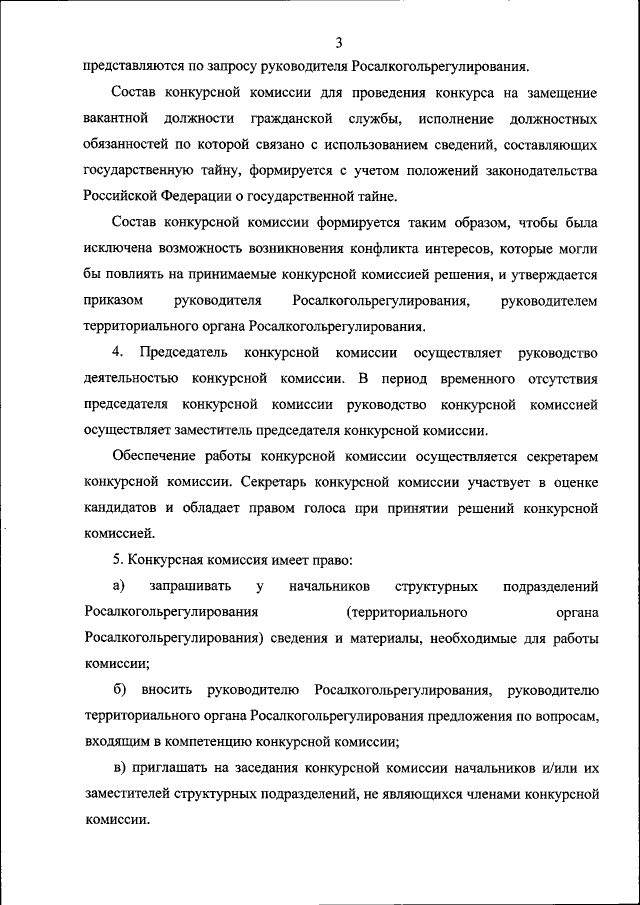 3

представляются по запросу руководителя Росалкогольрегулирования.

Состав конкурсной комиссии для проведения конкурса на замещение вакантной должности гражданской службы, исполнение должностных обязанностей по которой связано с использованием сведений, составляющих государственную тайну, формируется с учетом положений законодательства Российской Федерации о государственной тайне.

Состав конкурсной комиссии формируется таким образом, чтобы была исключена возможность возникновения конфликта интересов, которые могли бы повлиять на принимаемые конкурсной комиссией решения, и утверждается приказом руководителя Росалкогольрегулирования, руководителем территориального органа Росалкогольрегулирования.

4. Председатель конкурсной комиссии осуществляет руководство деятельностью конкурсной комиссии. В период временного отсутствия председателя конкурсной комиссии руководство конкурсной комиссией осуществляет заместитель председателя конкурсной комиссии.

Обеспечение работы конкурсной комиссии осуществляется секретарем конкурсной комиссии. Секретарь конкурсной комиссии участвует в оценке кандидатов и обладает правом голоса при принятии решений конкурсной комиссией.

5. Конкурсная комиссия имеет право:

а) запрашивать у начальников структурных подразделений Росалкогольрегулирования (территориального органа Росалкогольрегулирования) сведения и материалы, необходимые для работы комиссии;

б) вносить руководителю Росалкогольрегулирования, руководителю территориального органа Росалкогольрегулирования предложения по вопросам, входящим в компетенцию конкурсной комиссии;

в) приглашать на заседания конкурсной комиссии начальников и/или их заместителей структурных подразделений, не являющихся членами конкурсной комиссии.